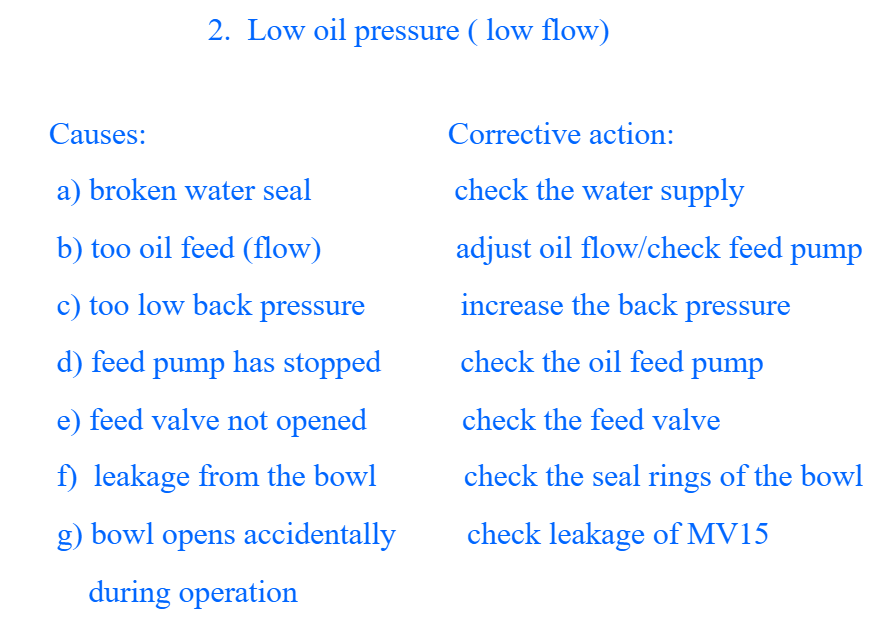 2. Low oil pressure ( low flow)

Causes:

a) broken water seal

b) too oil feed (flow)

c) too low back pressure

d) feed pump has stopped

e) feed valve not opened

f) leakage from the bowl

g) bowl opens accidentally during operation

Corrective action:

check the water supply

adjust oil flow/check feed pump

increase the back pressure

check the oil feed pump

check the feed valve

check the seal rings of the bowl

check leakage of MV15